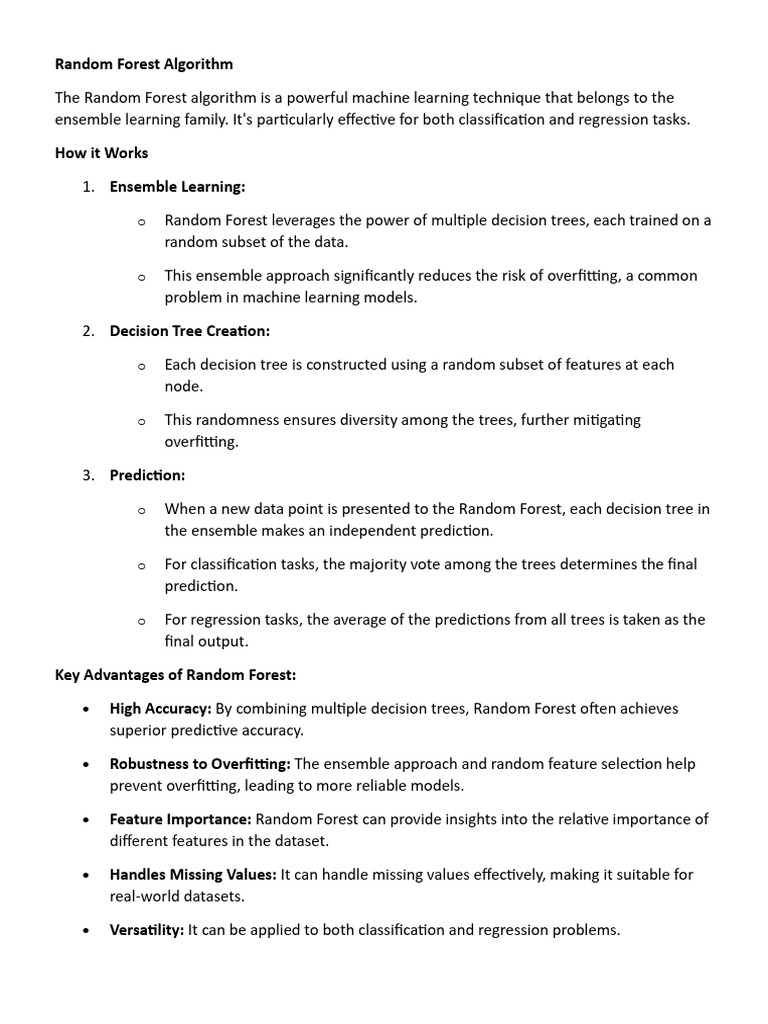 Random Forest Algorithm

The Random Forest algorithm is a powerful machine learning technique that belongs to the ensemble learning family. It's particularly effective for both classification and regression tasks.

How it Works

1. Ensemble Learning:

o Random Forest leverages the power of multiple decision trees, each trained on a random subset of the data.

o This ensemble approach significantly reduces the risk of overfitting, a common problem in machine learning models.

2. Decision Tree Creation:

o Each decision tree is constructed using a random subset of features at each node.

o This randomness ensures diversity among the trees, further mitigating overfitting.

3. Prediction:

o When a new data point is presented to the Random Forest, each decision tree in the ensemble makes an independent prediction.

o For classification tasks, the majority vote among the trees determines the final prediction.

o For regression tasks, the average of the predictions from all trees is taken as the final output.

Key Advantages of Random Forest:

• High Accuracy: By combining multiple decision trees, Random Forest often achieves superior predictive accuracy.

• Robustness to Overfitting: The ensemble approach and random feature selection help prevent overfitting, leading to more reliable models.

• Feature Importance: Random Forest can provide insights into the relative importance of different features in the dataset.

• Handles Missing Values: It can handle missing values effectively, making it suitable for real-world datasets.

• Versatility: It can be applied to both classification and regression problems.